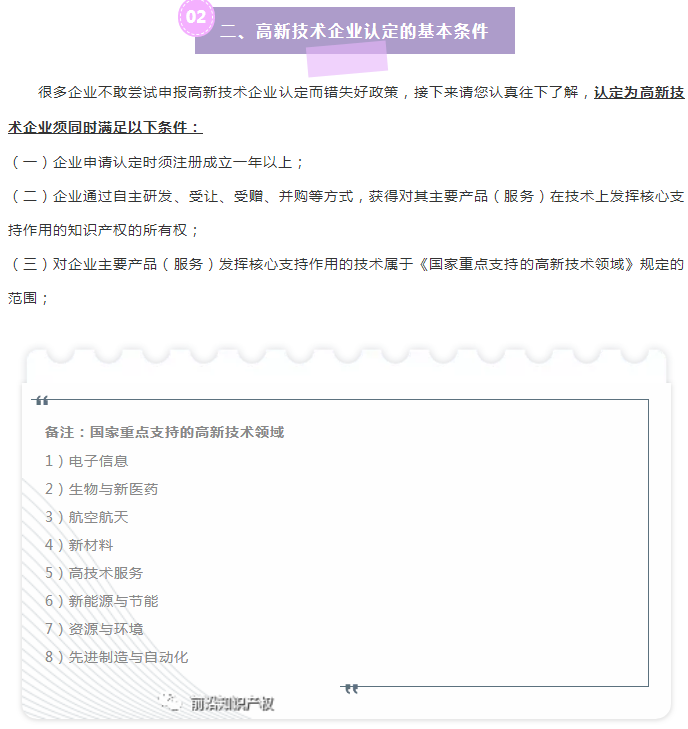 02

二、高新技术企业认定的基本条件

很多企业不敢尝试申报高新技术企业认定而错失好政策，接下来请您认真往下了解，认定为高新技术企业须同时满足以下条件：

（一）企业申请认定时须注册成立一年以上；

（二）企业通过自主研发、受让、受赠、并购等方式，获得对其主要产品（服务）在技术上发挥核心支持作用的知识产权的所有权；

（三）对企业主要产品（服务）发挥核心支持作用的技术属于《国家重点支持的高新技术领域》规定的范围；

备注：国家重点支持的高新技术领域

1）电子信息

2）生物与新医药

3）航空航天

4）新材料

5）高技术服务

6）新能源与节能

7）资源与环境

8）先进制造与自动化

前沿知识产权